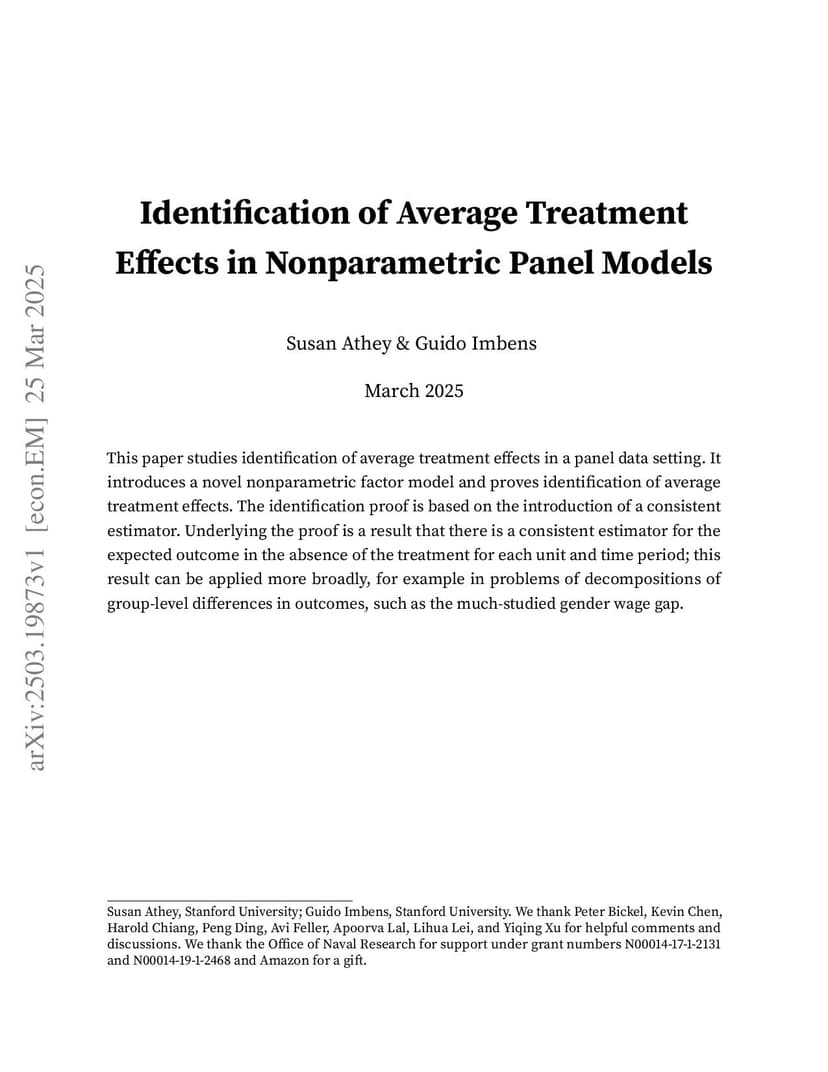 arXiv:2503.19873v1 [econ.EM] 25 Mar 2025

Identification of Average Treatment Effects in Nonparametric Panel Models

Susan Athey & Guido Imbens

March 2025

This paper studies identification of average treatment effects in a panel data setting. It introduces a novel nonparametric factor model and proves identification of average treatment effects. The identification proof is based on the introduction of a consistent estimator. Underlying the proof is a result that there is a consistent estimator for the expected outcome in the absence of the treatment for each unit and time period; this result can be applied more broadly, for example in problems of decompositions of group-level differences in outcomes, such as the much-studied gender wage gap.

Susan Athey, Stanford University; Guido Imbens, Stanford University. We thank Peter Bickel, Kevin Chen, Harold Chiang, Peng Ding, Avi Feller, Apoorva Lal, Lihua Lei, and Yiqing Xu for helpful comments and discussions. We thank the Office of Naval Research for support under grant numbers N00014-17-1-2131 and N00014-19-1-2468 and Amazon for a gift.